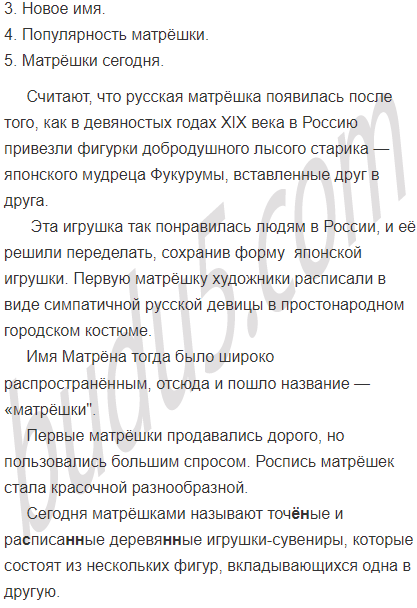 3. Новое имя.
4. Популярность матрёшки.
5. Матрёшки сегодня.

Считают, что русская матрёшка появилась после того, как в девяностых годах XIX века в Россию привезли фигурки добродушного лысого старика — японского мудреца Фукурумы, вставленные друг в друга.

Эта игрушка так понравилась людям в России, и её решили переделать, сохранив форму японской игрушки. Первую матрёшку художники расписали в виде симпатичной русской девицы в простонародном городском костюме.

Имя Матрёна тогда было широко распространённым, отсюда и пошло название — «матрёшки".

Первые матрёшки продавались дорого, но пользовались большим спросом. Роспись матрёшек стала красочной разнообразной.

Сегодня матрёшками называют точёные и расписанные деревянные игрушки-сувениры, которые состоят из нескольких фигур, вкладывающихся одна в другую.

budu5.com